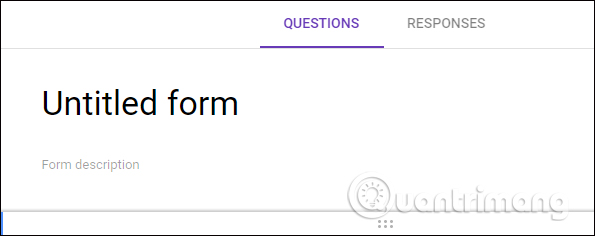 QUESTIONS RESPONSES

Untitled form

Form description

Quantrimang